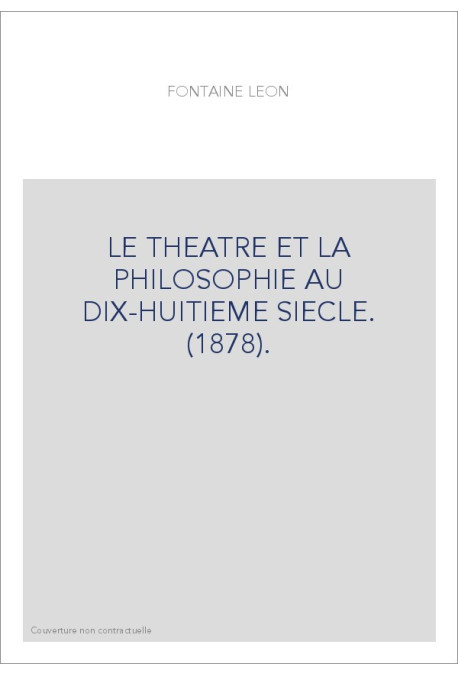 FONTAINE LEON

LE THEATRE ET LA PHILOSOPHIE AU DIX-HUITIEME SIECLE. (1878).

Couverture non contractuelle